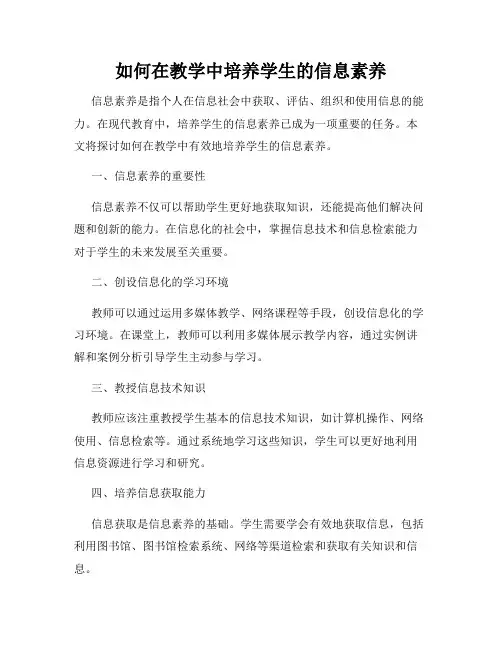 如何在教学中培养学生的信息素养

信息素养是指个人在信息社会中获取、评估、组织和使用信息的能力。在现代教育中，培养学生的信息素养已成为一项重要的任务。本文将探讨如何在教学中有效地培养学生的信息素养。

一、信息素养的重要性

信息素养不仅可以帮助学生更好地获取知识，还能提高他们解决问题和创新的能力。在信息化的社会中，掌握信息技术和信息检索能力对于学生的未来发展至关重要。

二、创设信息化的学习环境

教师可以通过运用多媒体教学、网络课程等手段，创设信息化的学习环境。在课堂上，教师可以利用多媒体展示教学内容，通过实例讲解和案例分析引导学生主动参与学习。

三、教授信息技术知识

教师应该注重教授学生基本的信息技术知识，如计算机操作、网络使用、信息检索等。通过系统地学习这些知识，学生可以更好地利用信息资源进行学习和研究。

四、培养信息获取能力

信息获取是信息素养的基础。学生需要学会有效地获取信息，包括利用图书馆、图书馆检索系统、网络等渠道检索和获取有关知识和信息。